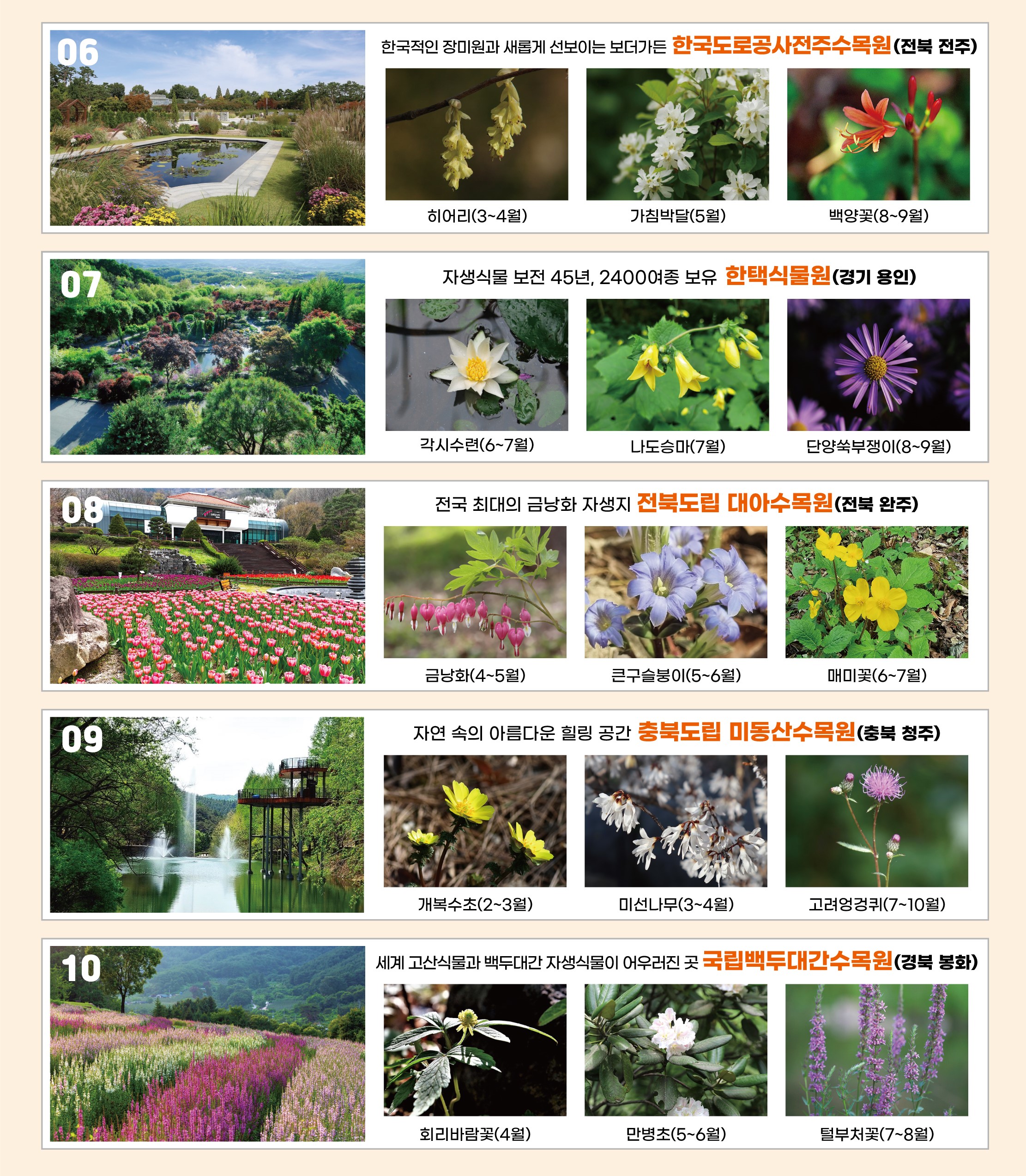 06

한국적인 장미원과 새롭게 선보이는 보더가든 한국도로공사전주수목원(전북 전주)

히어리(3~4월)

가침박달(5월)

백양꽃(8~9월)

07

자생식물 보전 45년, 2400여종 보유 한택식물원(경기 용인)

각시수련(6~7월)

나도승마(7월)

단양쑥부쟁이(8~9월)

08

전국 최대의 금낭화 자생지 전북도립 대아수목원(전북 완주)

금낭화(4~5월)

큰구슬붕이(5~6월)

매미꽃(6~7월)

09

자연 속의 아름다운 힐링 공간 충북도립 미동산수목원(충북 청주)

개복수초(2~3월)

미선나무(3~4월)

고려엉겅퀴(7~10월)

10

세계 고산식물과 백두대간 자생식물이 어우러진 곳 국립백두대간수목원(경북 봉화)

회리바람꽃(4월)

만병초(5~6월)

털부처꽃(7~8월)